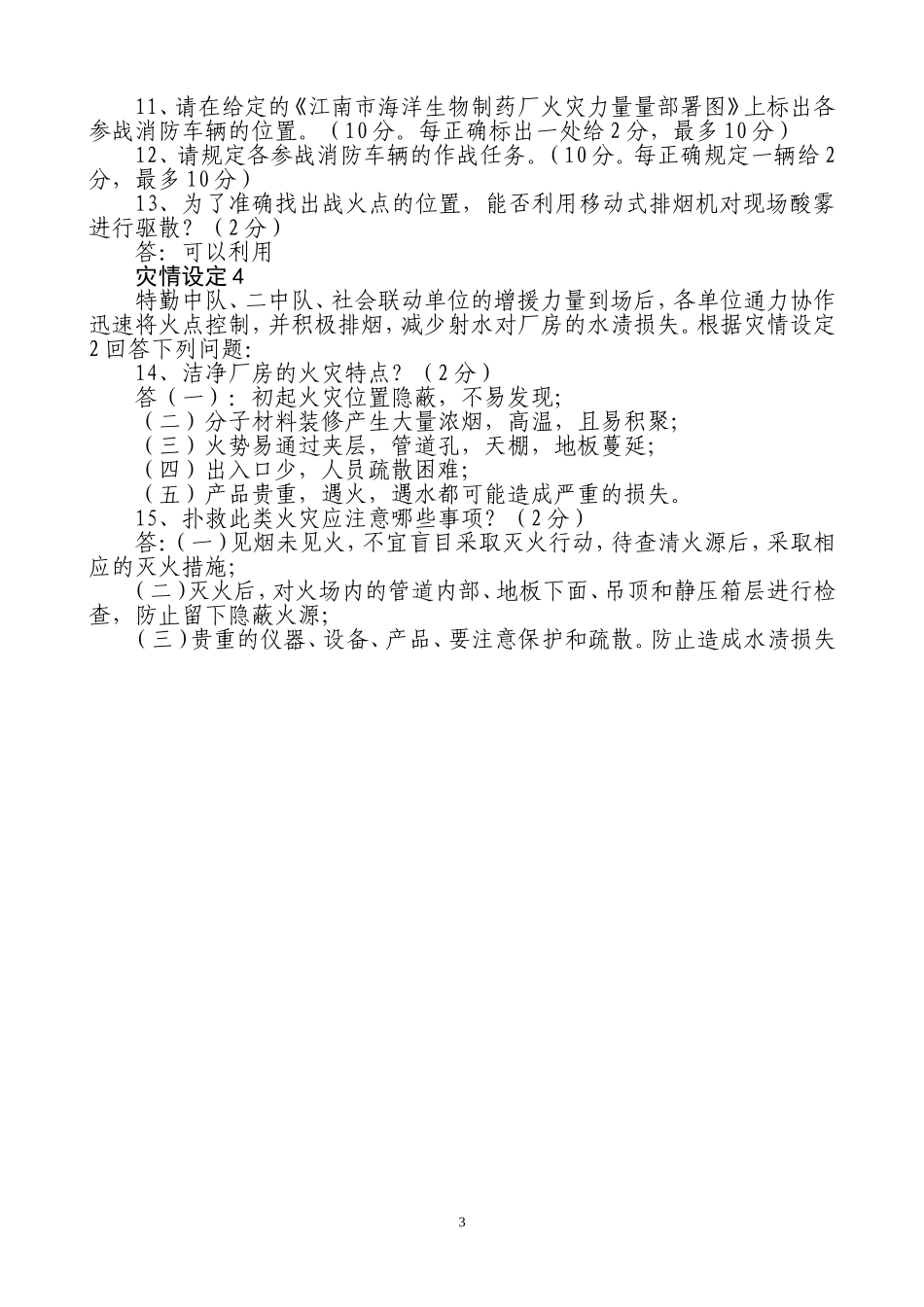 11、请在给定的《江南市海洋生物制药厂火灾力量量部署图》上标出各参战消防车辆的位置。（10分。每正确标出一处给2分，最多10分）

12、请规定各参战消防车辆的作战任务。（10分。每正确规定一辆给2分，最多10分）

13、为了准确找出战火点的位置，能否利用移动式排烟机对现场酸雾进行驱散？（2分）

答：可以利用

灾情设定4

特勤中队、二中队、社会联动单位的增援力量到场后，各单位通力协作迅速将火点控制，并积极排烟，减少射水对厂房的水渍损失。根据灾情设定2回答下列问题：

14、洁净厂房的火灾特点？（2分）

答（一）：初起火灾位置隐蔽，不易发现；

（二）分子材料装修产生大量浓烟，高温，且易积聚；

（三）火势易通过夹层，管道孔，天棚，地板蔓延；

（四）出入口少，人员疏散困难；

（五）产品贵重，遇火，遇水都可能造成严重的损失。

15、扑救此类火灾应注意哪些事项？（2分）

答：（一）见烟未见火，不宜盲目采取灭火行动，待查清火源后，采取相应的灭火措施；

（二）灭火后，对火场内的管道内部、地板下面、吊顶和静压箱层进行检查，防止留下隐蔽火源；

（三）贵重的仪器、设备、产品、要注意保护和疏散。防止造成水渍损失

3